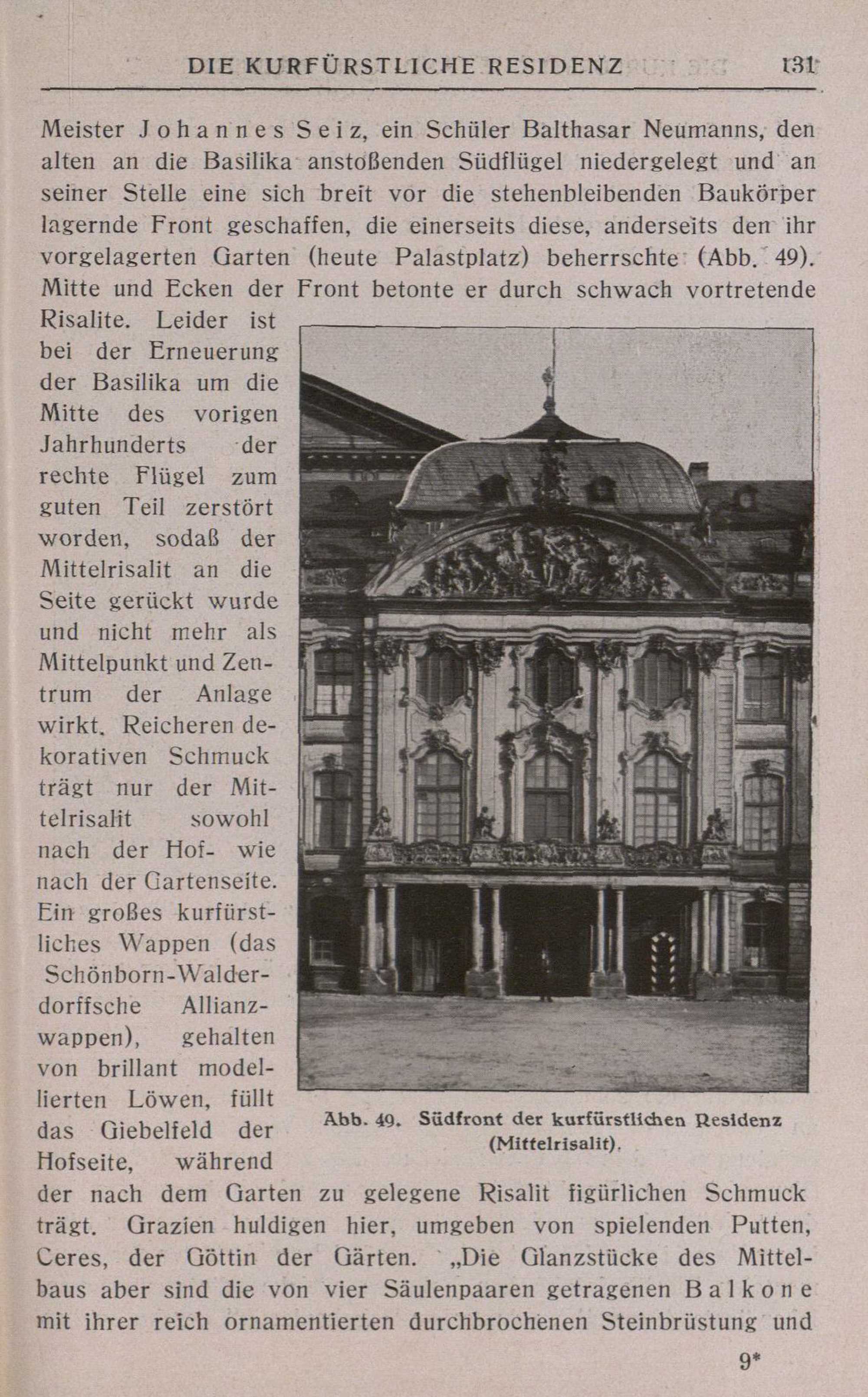 DIE KURFÜRSTLICHE RESIDENZ 131

Meister Johannes Seiz, ein Schüler Balthasar Neumanns, den alten an die Basilika anstoßenden Südflügel niedergelegt und an seiner Stelle eine sich breit vor die stehenbleibenden Baukörper lagernde Front geschaffen, die einerseits diese, anderseits den ihr vorgelagerten Garten (heute Palastplatz) beherrschte (Abb. 49). Mitte und Ecken der Front betonte er durch schwach vortretende Risalite. Leider ist bei der Erneuerung der Basilika um die Mitte des vorigen Jahrhunderts der rechte Flügel zum guten Teil zerstört worden, sodaß der Mittelrisalit an die Seite gerückt wurde und nicht mehr als Mittelpunkt und Zentrum der Anlage wirkt. Reicheren dekorativen Schmuck trägt nur der Mittelrisalit sowohl nach der Hof- wie nach der Gartenseite. Ein großes kurfürstliches Wappen (das Schönborn-Walderdorffsche Allianzwappen), gehalten von brillant modellierten Löwen, füllt das Giebelfeld der Hofseite, während der nach dem Garten zu gelegene Risalit figürlichen Schmuck trägt. Grazien huldigen hier, umgeben von spielenden Putten, Ceres, der Göttin der Gärten. „Die Glanzstücke des Mittelbaus aber sind die von vier Säulenpaaren getragenen Balkone mit ihrer reich ornamentierten durchbrochenen Steinbrüstung und

Abb. 49. Südfront der kurfürstlichen Residenz (Mittelrisalit).

9*